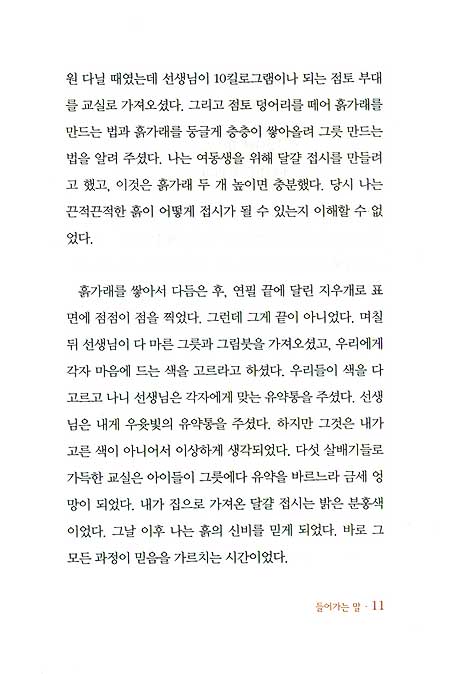 원 다닐 때였는데 선생님이 10킬로그램이나 되는 점토 부대를 교실로 가져오셨다. 그리고 점토 덩어리를 떼어 흙가래를 만드는 법과 흙가래를 둥글게 층층이 쌓아올려 그릇 만드는 법을 알려 주셨다. 나는 여동생을 위해 달걀 접시를 만들려고 했고, 이것은 흙가래 두 개 높이면 충분했다. 당시 나는 끈적끈적한 흙이 어떻게 접시가 될 수 있는지 이해할 수 없었다.

흙가래를 쌓아서 다듬은 후, 연필 끝에 달린 지우개로 표면에 점점이 점을 찍었다. 그런데 그게 끝이 아니었다. 며칠 뒤 선생님이 다 마른 그릇과 그림붓을 가져오셨고, 우리에게 각자 마음에 드는 색을 고르라고 하셨다. 우리들이 색을 다 고르고 나니 선생님은 각자에게 맞는 유약통을 주셨다. 선생님은 내게 우윳빛의 유약통을 주셨다. 하지만 그것은 내가 고른 색이 아니어서 이상하게 생각되었다. 다섯 살배기들로 가득한 교실은 아이들이 그릇에다 유약을 바르느라 금세 엉망이 되었다. 내가 집으로 가져온 달걀 접시는 밝은 분홍색이었다. 그날 이후 나는 흙의 신비를 믿게 되었다. 바로 그 모든 과정이 믿음을 가르치는 시간이었다.

들어가는 말 · 11